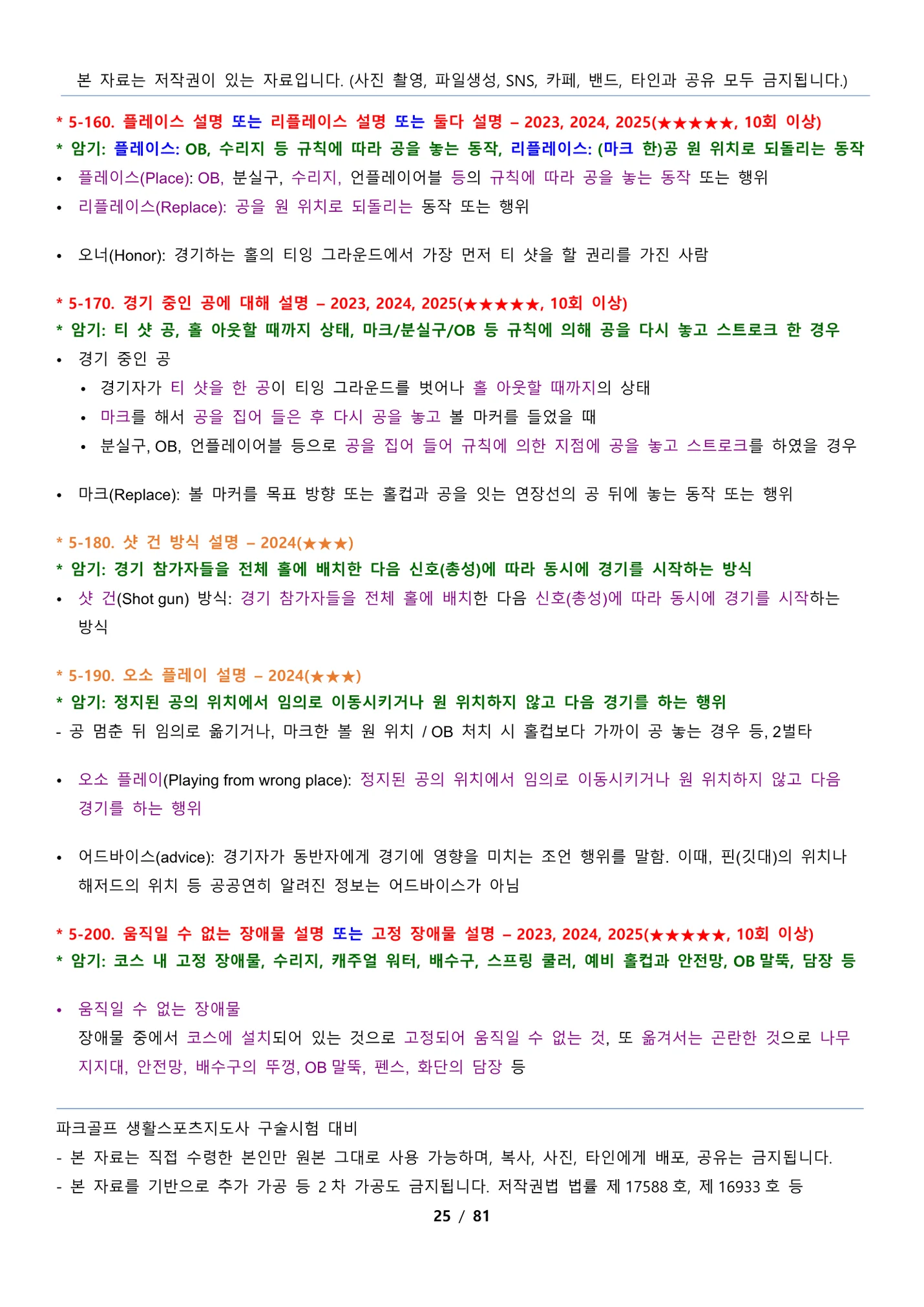 본 자료는 저작권이 있는 자료입니다. (사진 촬영, 파일생성, SNS, 카페, 밴드, 타인과 공유 모두 금지됩니다.)

* 5-160. 플레이스 설명 또는 리플레이스 설명 또는 둘다 설명 – 2023, 2024, 2025(★★★★★, 10회 이상)
* 암기: 플레이스: OB, 수리지 등 규칙에 따라 공을 놓는 동작, 리플레이스: (마크 한)공 원 위치로 되돌리는 동작

• 플레이스(Place): OB, 분실구, 수리지, 언플레이어블 등의 규칙에 따라 공을 놓는 동작 또는 행위
• 리플레이스(Replace): 공을 원 위치로 되돌리는 동작 또는 행위

• 오너(Honor): 경기하는 홀의 티잉 그라운드에서 가장 먼저 티 샷을 할 권리를 가진 사람

* 5-170. 경기 중인 공에 대해 설명 – 2023, 2024, 2025(★★★★★, 10회 이상)
* 암기: 티 샷 공, 홀 아웃할 때까지 상태, 마크/분실구/OB 등 규칙에 의해 공을 다시 놓고 스트로크 한 경우

• 경기 중인 공
  • 경기자가 티 샷을 한 공이 티잉 그라운드를 벗어나 홀 아웃할 때까지의 상태
  • 마크를 해서 공을 집어 들은 후 다시 공을 놓고 볼 마커를 들었을 때
  • 분실구, OB, 언플레이어블 등으로 공을 집어 들어 규칙에 의한 지점에 공을 놓고 스트로크를 하였을 경우

• 마크(Replace): 볼 마커를 목표 방향 또는 홀컵과 공을 잇는 연장선의 공 뒤에 놓는 동작 또는 행위

* 5-180. 샷 건 방식 설명 – 2024(★★★)
* 암기: 경기 참가자들을 전체 홀에 배치한 다음 신호(총성)에 따라 동시에 경기를 시작하는 방식

• 샷 건(Shot gun) 방식: 경기 참가자들을 전체 홀에 배치한 다음 신호(총성)에 따라 동시에 경기를 시작하는 방식

* 5-190. 오소 플레이 설명 – 2024(★★★)
* 암기: 정지된 공의 위치에서 임의로 이동시키거나 원 위치하지 않고 다음 경기를 하는 행위
- 공 멈춘 뒤 임의로 옮기거나, 마크한 볼 원 위치 / OB 처치 시 홀컵보다 가까이 공 놓는 경우 등, 2벌타

• 오소 플레이(Playing from wrong place): 정지된 공의 위치에서 임의로 이동시키거나 원 위치하지 않고 다음 경기를 하는 행위

• 어드바이스(advice): 경기자가 동반자에게 경기에 영향을 미치는 조언 행위를 말함. 이때, 핀(깃대)의 위치나 해저드의 위치 등 공공연히 알려진 정보는 어드바이스가 아님

* 5-200. 움직일 수 없는 장애물 설명 또는 고정 장애물 설명 – 2023, 2024, 2025(★★★★★, 10회 이상)
* 암기: 코스 내 고정 장애물, 수리지, 캐주얼 워터, 배수구, 스프링 쿨러, 예비 홀컵과 안전망, OB 말뚝, 담장 등

• 움직일 수 없는 장애물
장애물 중에서 코스에 설치되어 있는 것으로 고정되어 움직일 수 없는 것, 또 옮겨서는 곤란한 것으로 나무 지지대, 안전망, 배수구의 뚜껑, OB 말뚝, 펜스, 화단의 담장 등

파크골프 생활스포츠지도사 구술시험 대비
- 본 자료는 직접 수령한 본인만 원본 그대로 사용 가능하며, 복사, 사진, 타인에게 배포, 공유는 금지됩니다.
- 본 자료를 기반으로 추가 가공 등 2 차 가공도 금지됩니다. 저작권법 법률 제 17588 호, 제 16933 호 등
25 / 81